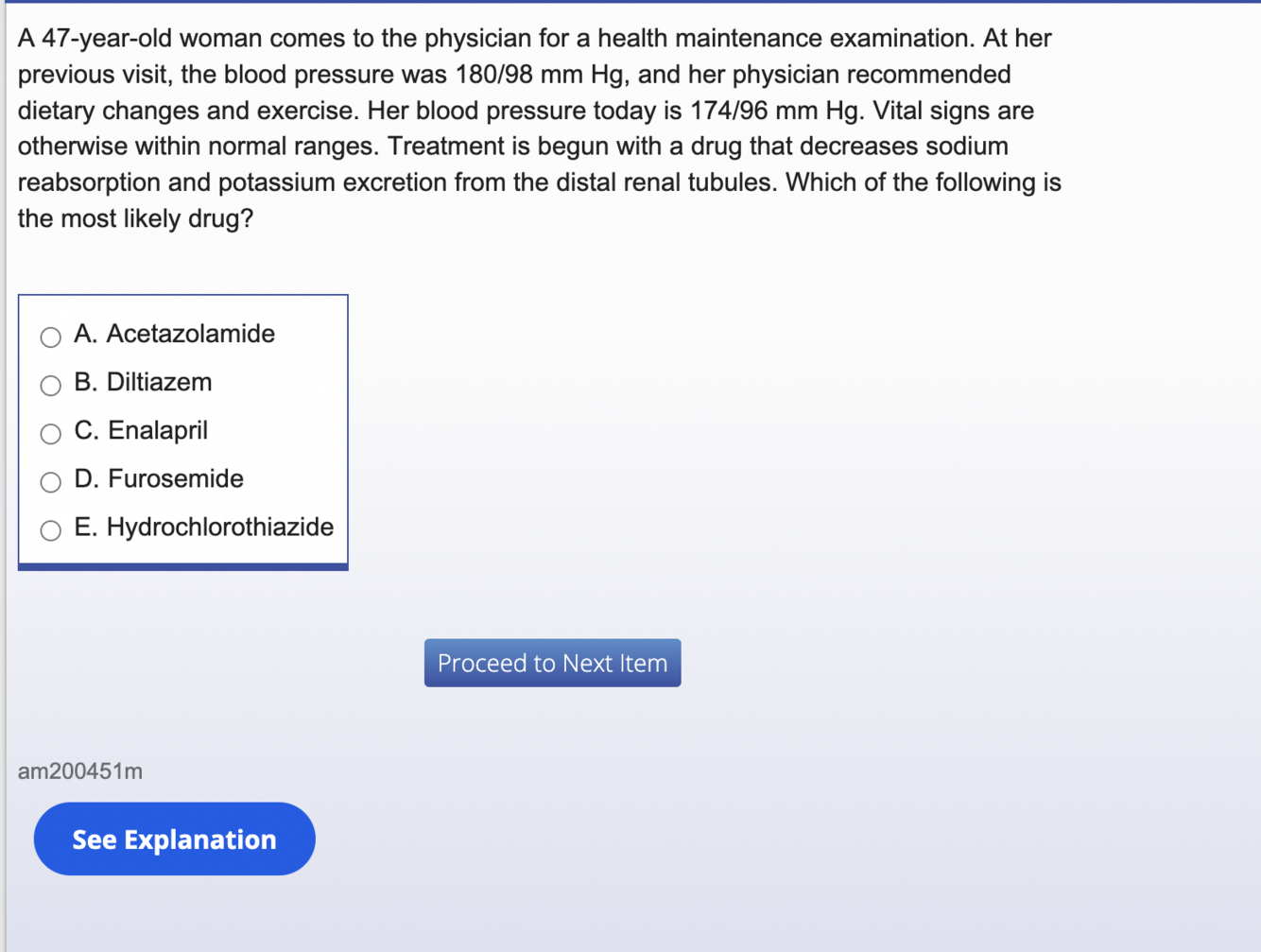 A 47-year-old woman comes to the physician for a health maintenance examination. At her previous visit, the blood pressure was 180/98 mm Hg, and her physician recommended dietary changes and exercise. Her blood pressure today is 174/96 mm Hg. Vital signs are otherwise within normal ranges. Treatment is begun with a drug that decreases sodium reabsorption and potassium excretion from the distal renal tubules. Which of the following is the most likely drug?

A. Acetazolamide
B. Diltiazem
C. Enalapril
D. Furosemide
E. Hydrochlorothiazide

Proceed to Next Item

am200451m

See Explanation